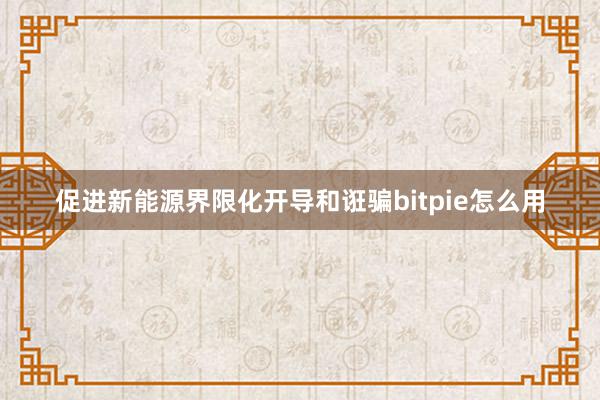 促进新能源界限化开导和诳骗bitpie怎么用